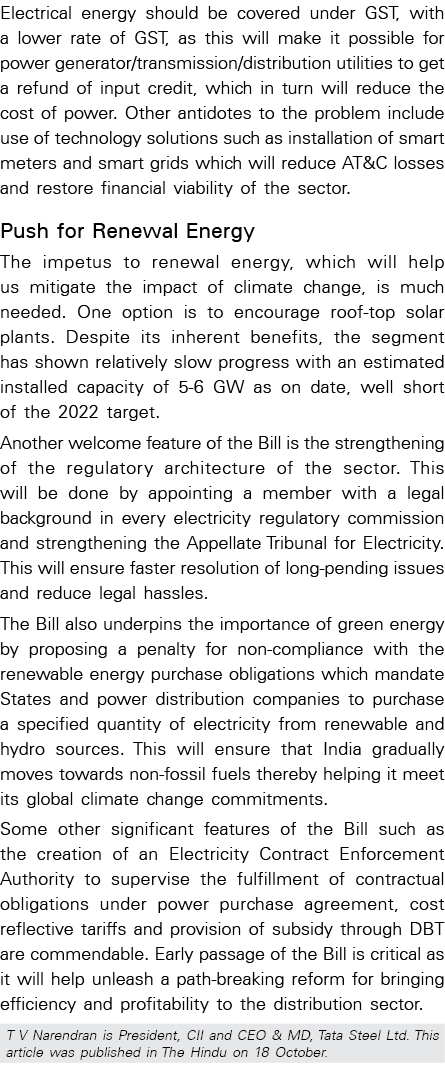 Electrical energy should be covered under GST, with a lower rate of GST, as this will make it possible for power generator/transmission/distribution utilities to get a refund of input credit, which in turn will reduce the cost of power. Other antidotes to the problem include use of technology solutions such as installation of smart meters and smart grids which will reduce AT&C losses and restore financial viability of the sector.

Push for Renewal Energy

The impetus to renewal energy, which will help us mitigate the impact of climate change, is much needed. One option is to encourage roof-top solar plants. Despite its inherent benefits, the segment has shown relatively slow progress with an estimated installed capacity of 5-6 GW as on date, well short of the 2022 target.

Another welcome feature of the Bill is the strengthening of the regulatory architecture of the sector. This will be done by appointing a member with a legal background in every electricity regulatory commission and strengthening the Appellate Tribunal for Electricity. This will ensure faster resolution of long-pending issues and reduce legal hassles.

The Bill also underpins the importance of green energy by proposing a penalty for non-compliance with the renewable energy purchase obligations which mandate States and power distribution companies to purchase a specified quantity of electricity from renewable and hydro sources. This will ensure that India gradually moves towards non-fossil fuels thereby helping it meet its global climate change commitments.

Some other significant features of the Bill such as the creation of an Electricity Contract Enforcement Authority to supervise the fulfillment of contractual obligations under power purchase agreement, cost reflective tariffs and provision of subsidy through DBT are commendable. Early passage of the Bill is critical as it will help unleash a path-breaking reform for bringing efficiency and profitability to the distribution sector.

T V Narendran is President, CII and CEO & MD, Tata Steel Ltd. This article was published in The Hindu on 18 October.